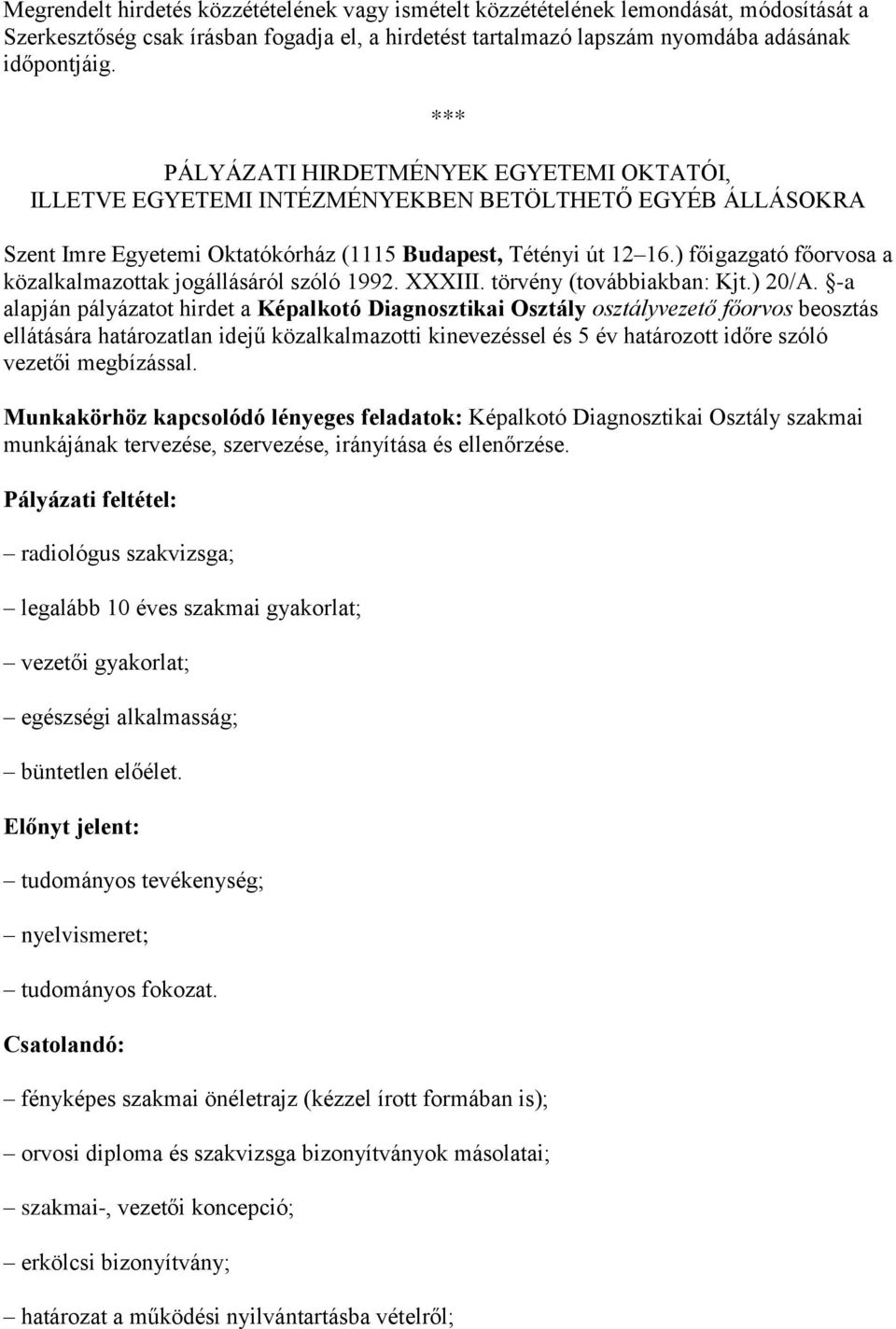 Megrendelt hirdetés közzétételének vagy ismételt közzétételének lemondását, módosítását a Szerkesztőség csak írásban fogadja el, a hirdetést tartalmazó lapszám nyomdába adásának időpontjáig.

***

PÁLYÁZATI HIRDETMÉNYEK EGYETEMI OKTATÓI, ILLETVE EGYETEMI INTÉZMÉNYEKBEN BETÖLTHETŐ EGYÉB ÁLLÁSOKRA

Szent Imre Egyetemi Oktatókórház (1115 Budapest, Tétényi út 12–16.) főigazgató főorvosa a közalkalmazottak jogállásáról szóló 1992. XXXIII. törvény (továbbiakban: Kjt.) 20/A. §-a alapján pályázatot hirdet a Képalkotó Diagnosztikai Osztály osztályvezető főorvos beosztás ellátására határozatlan idejű közalkalmazotti kinevezéssel és 5 év határozott időre szóló vezetői megbízással.

Munkakörhöz kapcsolódó lényeges feladatok: Képalkotó Diagnosztikai Osztály szakmai munkájának tervezése, szervezése, irányítása és ellenőrzése.

Pályázati feltétel:

– radiológus szakvizsga;

– legalább 10 éves szakmai gyakorlat;

– vezetői gyakorlat;

– egészségi alkalmasság;

– büntetlen előélet.

Előnyt jelent:

– tudományos tevékenység;

– nyelvismeret;

– tudományos fokozat.

Csatolandó:

– fényképes szakmai önéletrajz (kézzel írott formában is);

– orvosi diploma és szakvizsga bizonyítványok másolatai;

– szakmai-, vezetői koncepció;

– erkölcsi bizonyítvány;

– határozat a működési nyilvántartásba vételről;